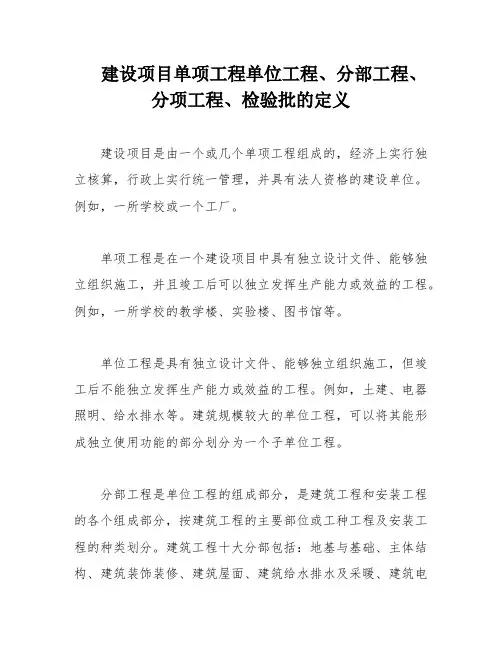 建设项目单项工程单位工程、分部工程、分项工程、检验批的定义

建设项目是由一个或几个单项工程组成的，经济上实行独立核算，行政上实行统一管理，并具有法人资格的建设单位。例如，一所学校或一个工厂。

单项工程是在一个建设项目中具有独立设计文件、能够独立组织施工，并且竣工后可以独立发挥生产能力或效益的工程。例如，一所学校的教学楼、实验楼、图书馆等。

单位工程是具有独立设计文件、能够独立组织施工，但竣工后不能独立发挥生产能力或效益的工程。例如，土建、电器照明、给水排水等。建筑规模较大的单位工程，可以将其能形成独立使用功能的部分划分为一个子单位工程。

分部工程是单位工程的组成部分，是建筑工程和安装工程的各个组成部分，按建筑工程的主要部位或工种工程及安装工程的种类划分。建筑工程十大分部包括：地基与基础、主体结构、建筑装饰装修、建筑屋面、建筑给水排水及采暖、建筑电